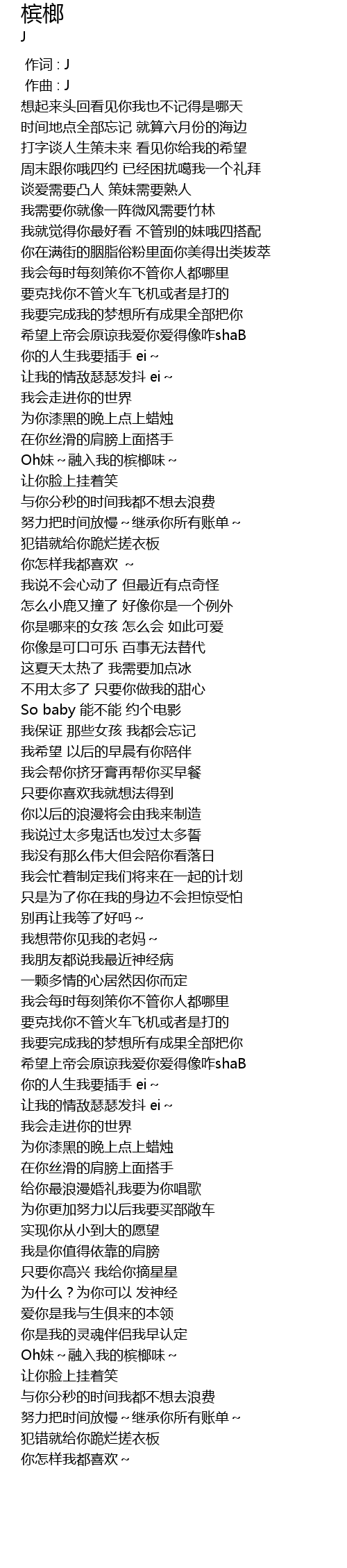 槟榔
J

作词 : J
作曲 : J
想起来头回看见你我也不记得是哪天
时间地点全部忘记 就算六月份的海边
打字谈人生策未来 看见你给我的希望
周末跟你哦四约 已经困扰噶我一个礼拜
谈爱需要凸人 策妹需要熟人
我需要你就像一阵微风需要竹林
我就觉得你最好看 不管别的妹哦四搭配
你在满街的胭脂俗粉里面你美得出类拔萃
我会每时每刻策你不管你人都哪里
要克找你不管火车飞机或者是打的
我要完成我的梦想所有成果全部把你
希望上帝会原谅我爱你爱得像咋shaB
你的人生我要插手 ei ~
让我的情敌瑟瑟发抖 ei ~
我会走进你的世界
为你漆黑的晚上点上蜡烛
在你丝滑的肩膀上面搭手
Oh妹 ~ 融入我的槟榔味 ~
让你脸上挂着笑
与你分秒的时间我都不想去浪费
努力把时间放慢 ~ 继承你所有账单 ~
犯错就给你跪烂搓衣板
你怎样我都喜欢 ~
我说不会心动了 但最近有点奇怪
怎么小鹿又撞了 好像你是一个例外
你是哪来的女孩 怎么会 如此可爱
你像是可口可乐 百事无法替代
这夏天太热了 我需要加点冰
不用太多了 只要你做我的甜心
So baby 能不能 约个电影
我保证 那些女孩 我都会忘记
我希望 以后的早晨有你陪伴
我会帮你挤牙膏再帮你买早餐
只要你喜欢我就想法得到
你以后的浪漫将会由我来制造
我说过太多鬼话也发过太多誓
我没有那么伟大但会陪你看落日
我会忙着制定我们将来在一起的计划
只是为了你在我的身边不会担惊受怕
别再让我等了好吗 ~
我想带你见我的老妈 ~
我朋友都说我最近神经病
一颗多情的心居然因你而定
我会每时每刻策你不管你人都哪里
要克找你不管火车飞机或者是打的
我要完成我的梦想所有成果全部把你
希望上帝会原谅我爱你爱得像咋shaB
你的人生我要插手 ei ~
让我的情敌瑟瑟发抖 ei ~
我会走进你的世界
为你漆黑的晚上点上蜡烛
在你丝滑的肩膀上面搭手
给你最浪漫婚礼我要为你唱歌
为你更加努力以后我要买部敞车
实现你从小到大的愿望
我是你值得依靠的肩膀
只要你高兴 我给你摘星星
为什么？为你可以 发神经
爱你是我与生俱来的本领
你是我的灵魂伴侣我早认定
Oh妹 ~ 融入我的槟榔味 ~
让你脸上挂着笑
与你分秒的时间我都不想去浪费
努力把时间放慢 ~ 继承你所有账单 ~
犯错就给你跪烂搓衣板
你怎样我都喜欢 ~